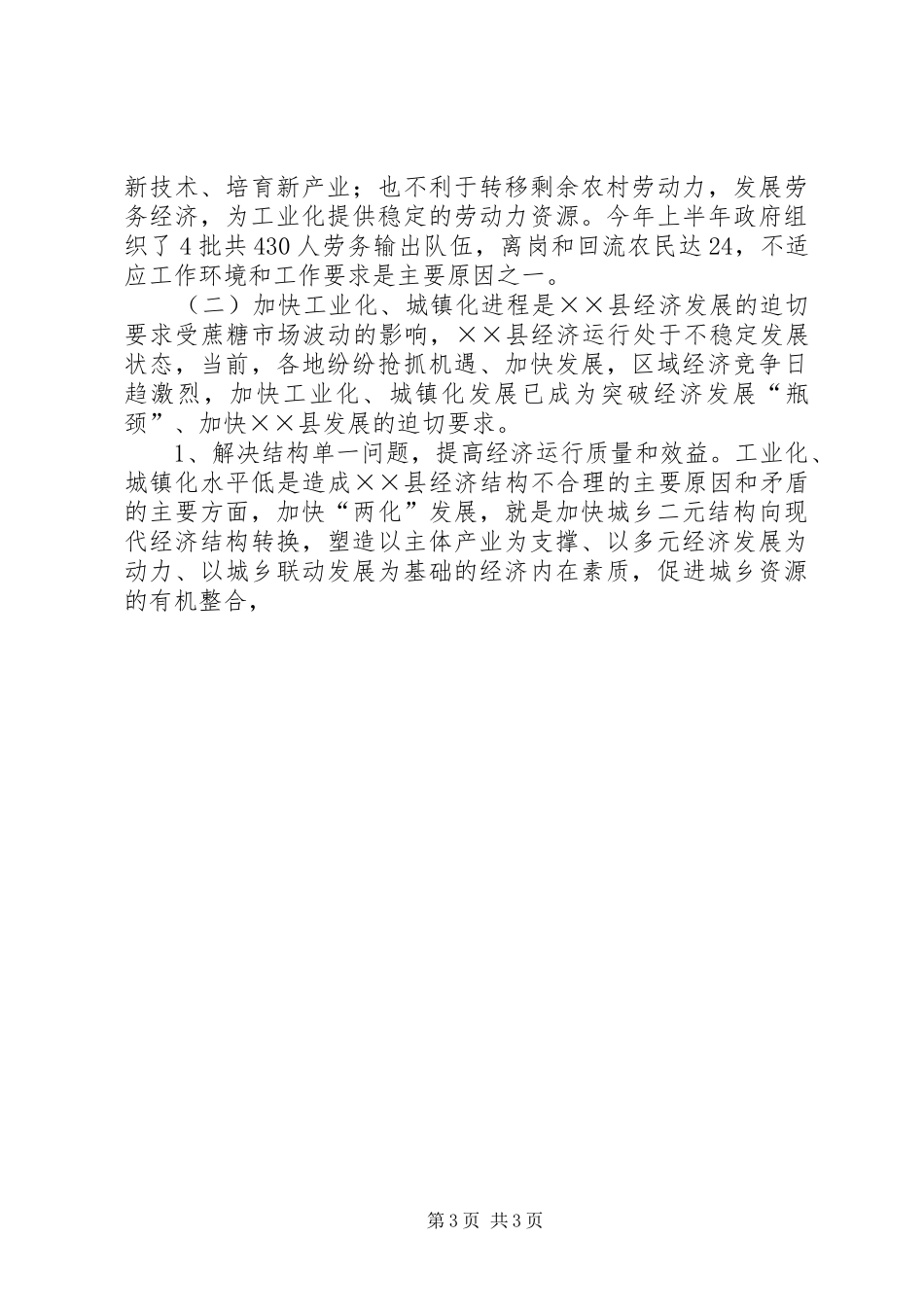 新技术、培育新产业；也不利于转移剩余农村劳动力，发展劳务经济，为工业化提供稳定的劳动力资源。今年上半年政府组织了4批共430人劳务输出队伍，离岗和回流农民达24，不适应工作环境和工作要求是主要原因之一。

（二）加快工业化、城镇化进程是××县经济发展的迫切要求受蔗糖市场波动的影响，××县经济运行处于不稳定发展状态，当前，各地纷纷抢抓机遇、加快发展，区域经济竞争日趋激烈，加快工业化、城镇化发展已成为突破经济发展“瓶颈”、加快××县发展的迫切要求。

1、解决结构单一问题，提高经济运行质量和效益。工业化、城镇化水平低是造成××县经济结构不合理的主要原因和矛盾的主要方面，加快“两化”发展，就是加快城乡二元结构向现代经济结构转换，塑造以主体产业为支撑、以多元经济发展为动力、以城乡联动发展为基础的经济内在素质，促进城乡资源的有机整合，

第3页 共3页